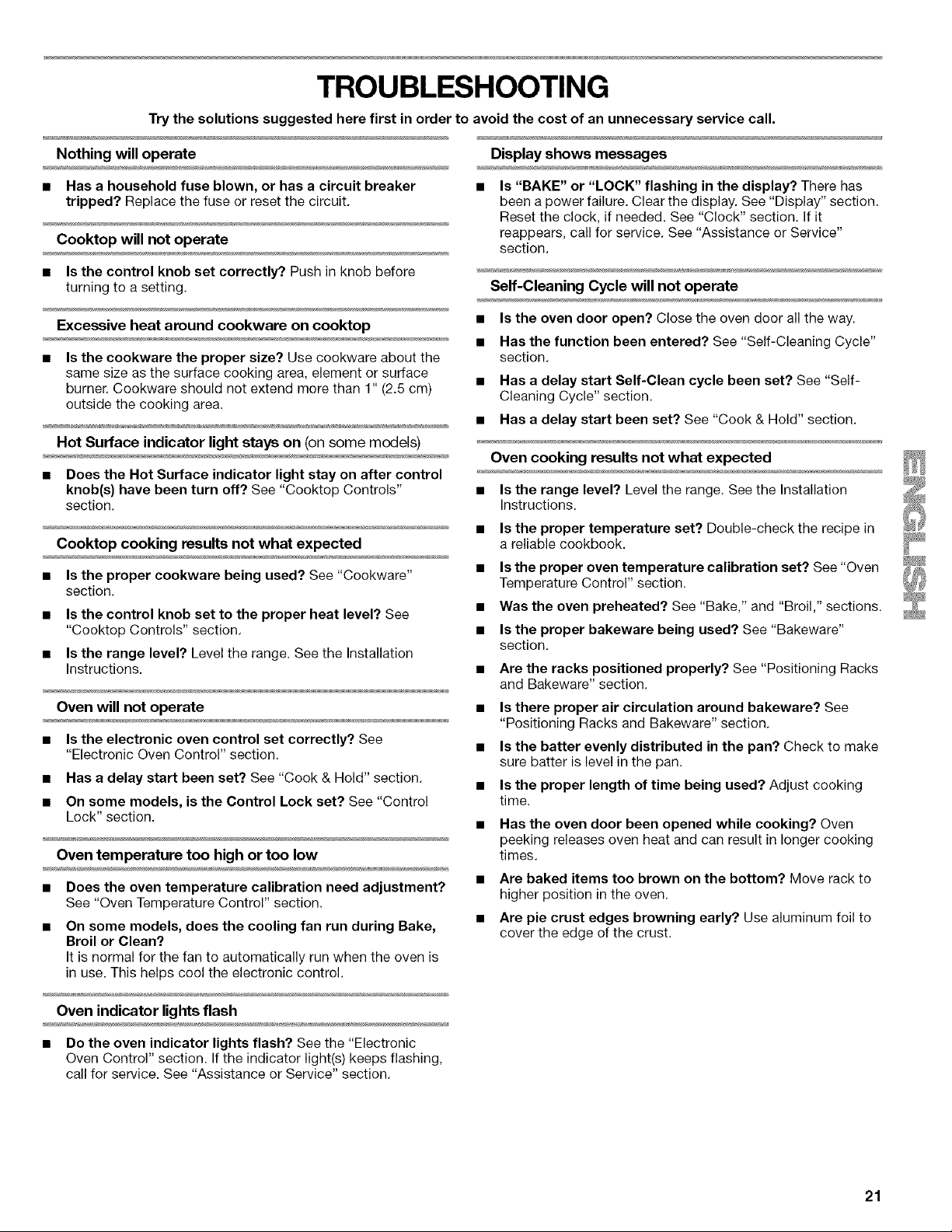 TROUBLESHOOTING

Try the solutions suggested here first in order to avoid the cost of an unnecessary service call.

Nothing will operate

■ Has a household fuse blown, or has a circuit breaker tripped? Replace the fuse or reset the circuit.

Cooktop will not operate

■ Is the control knob set correctly? Push in knob before turning to a setting.

Excessive heat around cookware on cooktop

■ Is the cookware the proper size? Use cookware about the same size as the surface cooking area, element or surface burner. Cookware should not extend more than 1" (2.5 cm) outside the cooking area.

Hot Surface indicator light stays on (on some models)

■ Does the Hot Surface indicator light stay on after control knob(s) have been turn off? See "Cooktop Controls" section.

Cooktop cooking results not what expected

■ Is the proper cookware being used? See "Cookware" section.

■ Is the control knob set to the proper heat level? See "Cooktop Controls" section.

■ Is the range level? Level the range. See the Installation Instructions.

Oven will not operate

■ Is the electronic oven control set correctly? See "Electronic Oven Control" section.

■ Has a delay start been set? See "Cook & Hold" section.

■ On some models, is the Control Lock set? See "Control Lock" section.

Oven temperature too high or too low

■ Does the oven temperature calibration need adjustment? See "Oven Temperature Control" section.

■ On some models, does the cooling fan run during Bake, Broil or Clean?
It is normal for the fan to automatically run when the oven is in use. This helps cool the electronic control.

Oven indicator lights flash

■ Do the oven indicator lights flash? See the "Electronic Oven Control" section. If the indicator light(s) keeps flashing, call for service. See "Assistance or Service" section.

Display shows messages

■ Is "BAKE" or "LOCK" flashing in the display? There has been a power failure. Clear the display. See "Display" section. Reset the clock, if needed. See "Clock" section. If it reappears, call for service. See "Assistance or Service" section.

Self-Cleaning Cycle will not operate

■ Is the oven door open? Close the oven door all the way.

■ Has the function been entered? See "Self-Cleaning Cycle" section.

■ Has a delay start Self-Clean cycle been set? See "Self-Cleaning Cycle" section.

■ Has a delay start been set? See "Cook & Hold" section.

Oven cooking results not what expected

■ Is the range level? Level the range. See the Installation Instructions.

■ Is the proper temperature set? Double-check the recipe in a reliable cookbook.

■ Is the proper oven temperature calibration set? See "Oven Temperature Control" section.

■ Was the oven preheated? See "Bake," and "Broil," sections.

■ Is the proper bakeware being used? See "Bakeware" section.

■ Are the racks positioned properly? See "Positioning Racks and Bakeware" section.

■ Is there proper air circulation around bakeware? See "Positioning Racks and Bakeware" section.

■ Is the batter evenly distributed in the pan? Check to make sure batter is level in the pan.

■ Is the proper length of time being used? Adjust cooking time.

■ Has the oven door been opened while cooking? Oven peeking releases oven heat and can result in longer cooking times.

■ Are baked items too brown on the bottom? Move rack to higher position in the oven.

■ Are pie crust edges browning early? Use aluminum foil to cover the edge of the crust.

ENGLISH

21